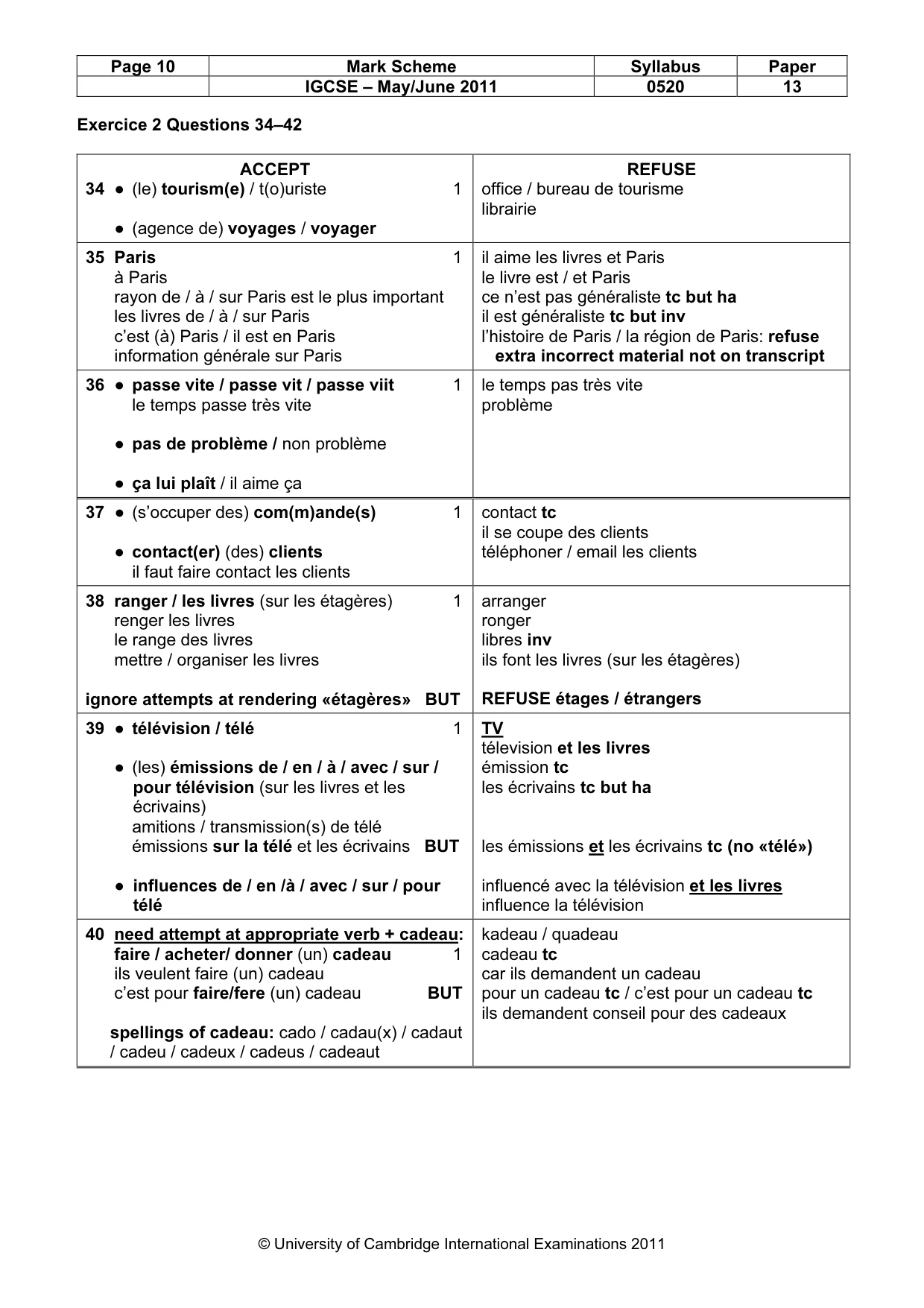 | Page 10 | Mark Scheme | Syllabus | Paper |
|---|---|---|---|
| | IGCSE – May/June 2011 | 0520 | 13 |

Exercice 2 Questions 34–42

| ACCEPT | REFUSE |
|---|---|
| 34 • (le) tourism(e) / t(o)uriste 1 • (agence de) voyages / voyager | office / bureau de tourisme librairie |
| 35 Paris 1 à Paris rayon de / à / sur Paris est le plus important les livres de / à / sur Paris c'est (à) Paris / il est en Paris information générale sur Paris | il aime les livres et Paris le livre est / et Paris ce n'est pas généraliste tc but ha il est généraliste tc but inv l'histoire de Paris / la région de Paris: refuse extra incorrect material not on transcript |
| 36 • passe vite / passe vit / passe viit 1 le temps passe très vite • pas de problème / non problème • ça lui plaît / il aime ça | le temps pas très vite problème |
| 37 • (s'occuper des) com(m)ande(s) 1 • contact(er) (des) clients il faut faire contact les clients | contact tc il se coupe des clients téléphoner / email les clients |
| 38 ranger / les livres (sur les étagères) 1 renger les livres le range des livres mettre / organiser les livres ignore attempts at rendering «étagères» BUT | arranger ronger libres inv ils font les livres (sur les étagères) REFUSE étages / étrangers |
| 39 • télévision / télé 1 • (les) émissions de / en / à / avec / sur / pour télévision (sur les livres et les écrivains) amitions / transmission(s) de télé émissions sur la télé et les écrivains BUT • influences de / en /à / avec / sur / pour télé | TV télevision et les livres émission tc les écrivains tc but ha les émissions et les écrivains tc (no «télé») influencé avec la télévision et les livres influence la télévision |
| 40 need attempt at appropriate verb + cadeau: faire / acheter/ donner (un) cadeau 1 ils veulent faire (un) cadeau c'est pour faire/fere (un) cadeau BUT spellings of cadeau: cado / cadau(x) / cadaut / cadeu / cadeux / cadeus / cadeaut | kadeau / quadeau cadeau tc car ils demandent un cadeau pour un cadeau tc / c'est pour un cadeau tc ils demandent conseil pour des cadeaux |

© University of Cambridge International Examinations 2011